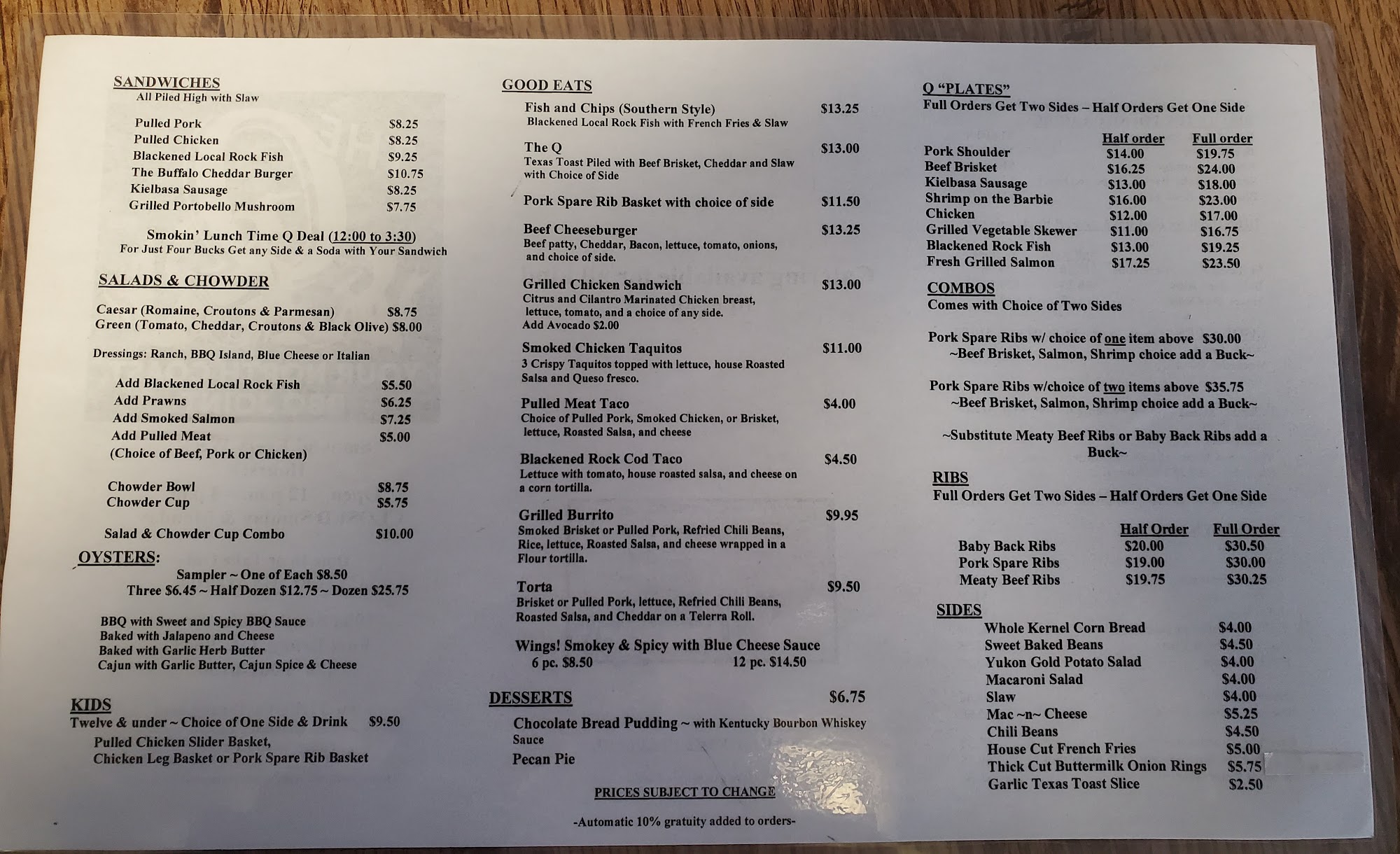 SANDWICHES
All Piled High with Slaw

Pulled Pork $8.25
Pulled Chicken $8.25
Blackened Local Rock Fish $9.25
The Buffalo Cheddar Burger $10.75
Kielbasa Sausage $8.25
Grilled Portobello Mushroom $7.75

Smokin' Lunch Time Q Deal (12:00 to 3:30)
For Just Four Bucks Get any Side & a Soda with Your Sandwich

SALADS & CHOWDER

Caesar (Romaine, Croutons & Parmesan) $8.75
Green (Tomato, Cheddar, Croutons & Black Olive) $8.00

Dressings: Ranch, BBQ Island, Blue Cheese or Italian

Add Blackened Local Rock Fish $5.50
Add Prawns $6.25
Add Smoked Salmon $7.25
Add Pulled Meat $5.00
(Choice of Beef, Pork or Chicken)

Chowder Bowl $8.75
Chowder Cup $5.75

Salad & Chowder Cup Combo $10.00

OYSTERS:
Sampler ~ One of Each $8.50
Three $6.45 ~ Half Dozen $12.75 ~ Dozen $25.75

BBQ with Sweet and Spicy BBQ Sauce
Baked with Jalapeno and Cheese
Baked with Garlic Herb Butter
Cajun with Garlic Butter, Cajun Spice & Cheese

KIDS
Twelve & under ~ Choice of One Side & Drink $9.50
Pulled Chicken Slider Basket,
Chicken Leg Basket or Pork Spare Rib Basket

GOOD EATS

Fish and Chips (Southern Style) $13.25
Blackened Local Rock Fish with French Fries & Slaw

The Q $13.00
Texas Toast Piled with Beef Brisket, Cheddar and Slaw with Choice of Side

Pork Spare Rib Basket with choice of side $11.50

Beef Cheeseburger $13.25
Beef patty, Cheddar, Bacon, lettuce, tomato, onions, and choice of side.

Grilled Chicken Sandwich $13.00
Citrus and Cilantro Marinated Chicken breast, lettuce, tomato, and a choice of any side.
Add Avocado $2.00

Smoked Chicken Taquitos $11.00
3 Crispy Taquitos topped with lettuce, house Roasted Salsa and Queso fresco.

Pulled Meat Taco $4.00
Choice of Pulled Pork, Smoked Chicken, or Brisket, lettuce, Roasted Salsa, and cheese

Blackened Rock Cod Taco $4.50
Lettuce with tomato, house roasted salsa, and cheese on a corn tortilla.

Grilled Burrito $9.95
Smoked Brisket or Pulled Pork, Refried Chili Beans, Rice, lettuce, Roasted Salsa, and cheese wrapped in a Flour tortilla.

Torta $9.50
Brisket or Pulled Pork, lettuce, Refried Chili Beans, Roasted Salsa, and Cheddar on a Telerra Roll.

Wings! Smokey & Spicy with Blue Cheese Sauce
6 pc. $8.50 12 pc. $14.50

DESSERTS $6.75
Chocolate Bread Pudding ~ with Kentucky Bourbon Whiskey Sauce
Pecan Pie

PRICES SUBJECT TO CHANGE

-Automatic 10% gratuity added to orders-

Q "PLATES"
Full Orders Get Two Sides – Half Orders Get One Side

| | Half order | Full order |
|---|---|---|
| Pork Shoulder | $14.00 | $19.75 |
| Beef Brisket | $16.25 | $24.00 |
| Kielbasa Sausage | $13.00 | $18.00 |
| Shrimp on the Barbie | $16.00 | $23.00 |
| Chicken | $12.00 | $17.00 |
| Grilled Vegetable Skewer | $11.00 | $16.75 |
| Blackened Rock Fish | $13.00 | $19.25 |
| Fresh Grilled Salmon | $17.25 | $23.50 |

COMBOS
Comes with Choice of Two Sides

Pork Spare Ribs w/ choice of one item above $30.00
~Beef Brisket, Salmon, Shrimp choice add a Buck~

Pork Spare Ribs w/choice of two items above $35.75
~Beef Brisket, Salmon, Shrimp choice add a Buck~

~Substitute Meaty Beef Ribs or Baby Back Ribs add a Buck~

RIBS
Full Orders Get Two Sides – Half Orders Get One Side

| | Half Order | Full Order |
|---|---|---|
| Baby Back Ribs | $20.00 | $30.50 |
| Pork Spare Ribs | $19.00 | $30.00 |
| Meaty Beef Ribs | $19.75 | $30.25 |

SIDES
Whole Kernel Corn Bread $4.00
Sweet Baked Beans $4.50
Yukon Gold Potato Salad $4.00
Macaroni Salad $4.00
Slaw $4.00
Mac ~n~ Cheese $5.25
Chili Beans $4.50
House Cut French Fries $5.00
Thick Cut Buttermilk Onion Rings $5.75
Garlic Texas Toast Slice $2.50